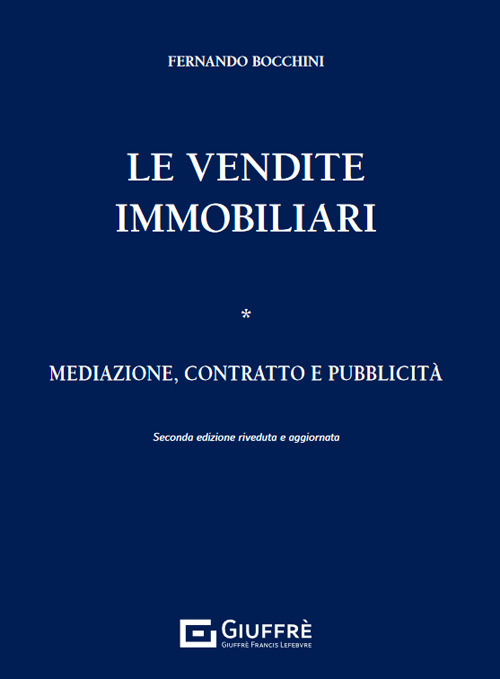 FERNANDO BOCCHINI

LE VENDITE IMMOBILIARI

*

MEDIAZIONE, CONTRATTO E PUBBLICITÀ

Seconda edizione riveduta e aggiornata

GIUFFRÈ
GIUFFRÈ FRANCIS LEFEBVRE